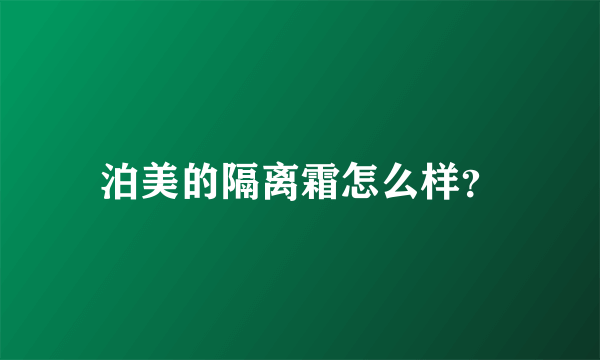 泊美的隔离霜怎么样?